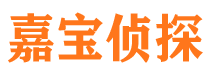 嘉宝侦探